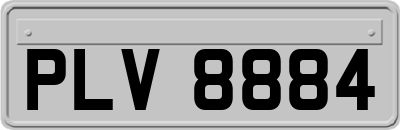 PLV 8884